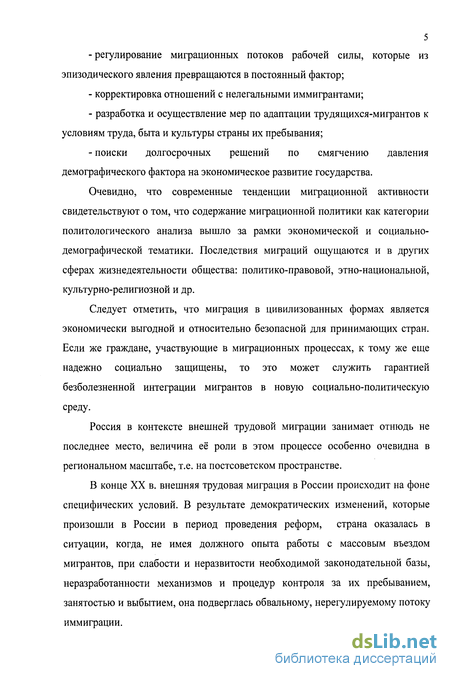 5

- регулирование миграционных потоков рабочей силы, которые из эпизодического явления превращаются в постоянный фактор;

- корректировка отношений с нелегальными иммигрантами;

- разработка и осуществление мер по адаптации трудящихся-мигрантов к условиям труда, быта и культуры страны их пребывания;

- поиски долгосрочных решений по смягчению давления демографического фактора на экономическое развитие государства.

Очевидно, что современные тенденции миграционной активности свидетельствуют о том, что содержание миграционной политики как категории политологического анализа вышло за рамки экономической и социально-демографической тематики. Последствия миграций ощущаются и в других сферах жизнедеятельности общества: политико-правовой, этно-национальной, культурно-религиозной и др.

Следует отметить, что миграция в цивилизованных формах является экономически выгодной и относительно безопасной для принимающих стран. Если же граждане, участвующие в миграционных процессах, к тому же еще надежно социально защищены, то это может служить гарантией безболезненной интеграции мигрантов в новую социально-политическую среду.

Россия в контексте внешней трудовой миграции занимает отнюдь не последнее место, величина её роли в этом процессе особенно очевидна в региональном масштабе, т.е. на постсоветском пространстве.

В конце XX в. внешняя трудовая миграция в России происходит на фоне специфических условий. В результате демократических изменений, которые произошли в России в период проведения реформ, страна оказалась в ситуации, когда, не имея должного опыта работы с массовым въездом мигрантов, при слабости и неразвитости необходимой законодательной базы, неразработанности механизмов и процедур контроля за их пребыванием, занятостью и выбытием, она подверглась обвальному, нерегулируемому потоку иммиграции.

dsLib.net
библиотека диссертаций